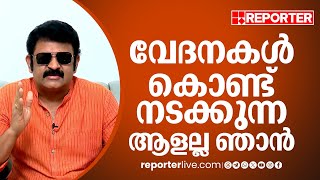 REPORTER

വേദനകൾ കൊണ്ട് നടക്കുന്ന ആളല്ല ഞാൻ

reporterlive.com